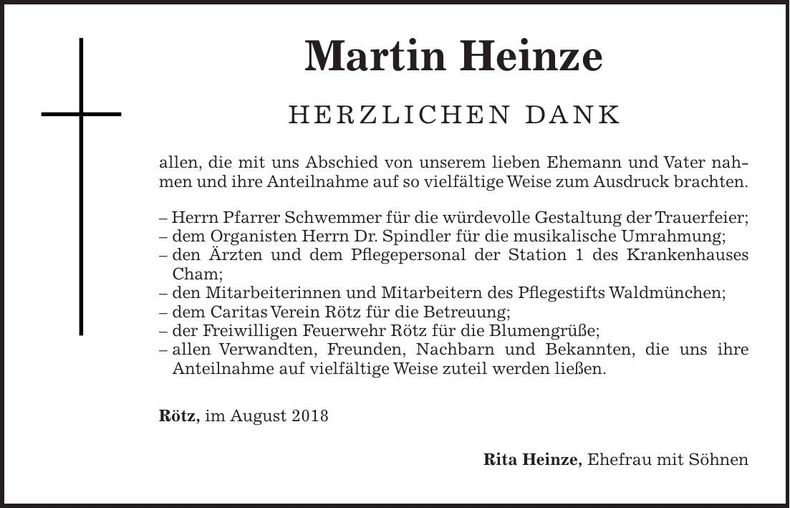 Martin Heinze

HERZLICHEN DANK

allen, die mit uns Abschied von unserem lieben Ehemann und Vater nahmen und ihre Anteilnahme auf so vielfältige Weise zum Ausdruck brachten.

– Herrn Pfarrer Schwemmer für die würdevolle Gestaltung der Trauerfeier;
– dem Organisten Herrn Dr. Spindler für die musikalische Umrahmung;
– den Ärzten und dem Pflegepersonal der Station 1 des Krankenhauses Cham;
– den Mitarbeiterinnen und Mitarbeitern des Pflegestifts Waldmünchen;
– dem Caritas Verein Rötz für die Betreuung;
– der Freiwilligen Feuerwehr Rötz für die Blumengrüße;
– allen Verwandten, Freunden, Nachbarn und Bekannten, die uns ihre Anteilnahme auf vielfältige Weise zuteil werden ließen.

Rötz, im August 2018

Rita Heinze, Ehefrau mit Söhnen